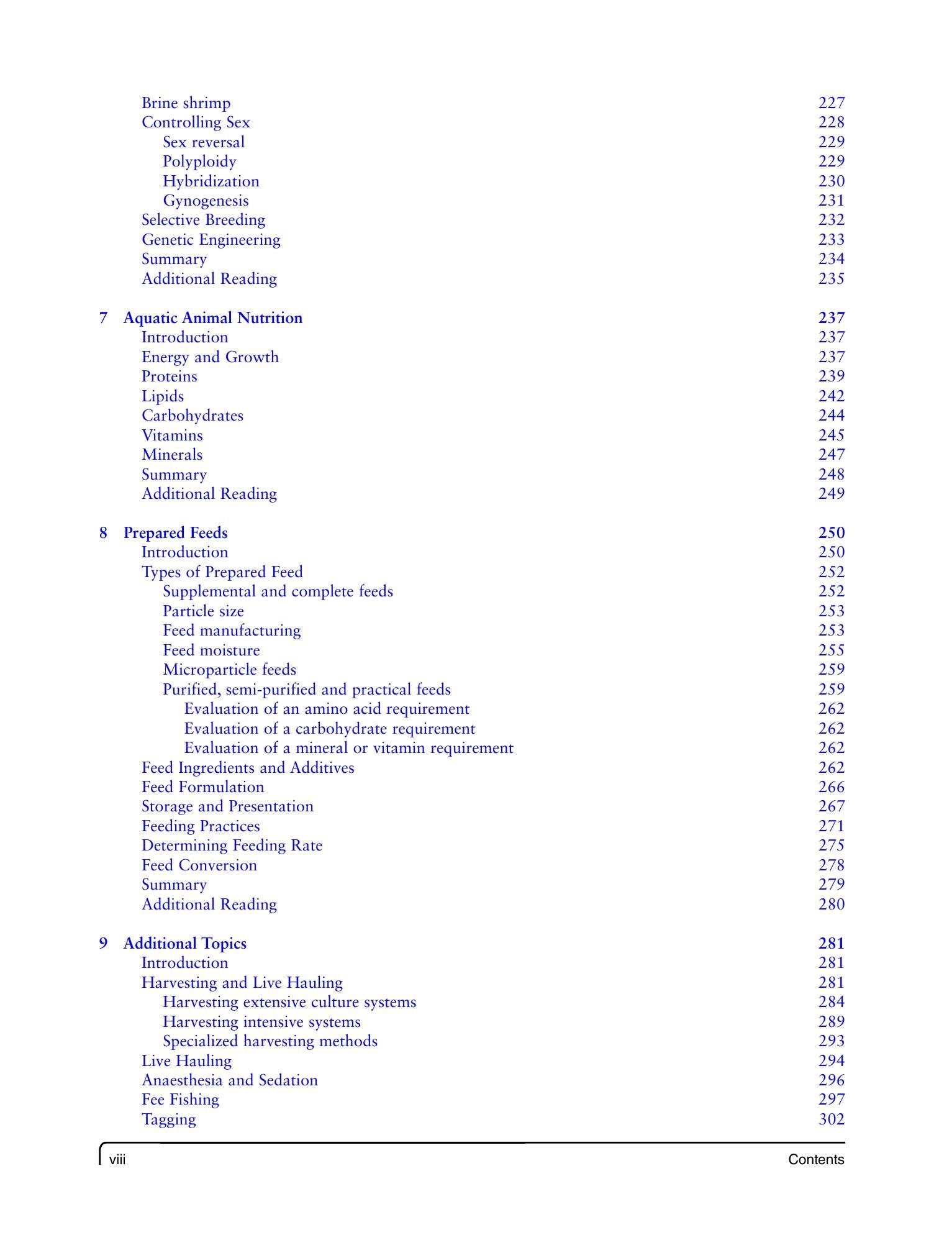 Brine shrimp 227
Controlling Sex 228
Sex reversal 229
Polyploidy 229
Hybridization 230
Gynogenesis 231
Selective Breeding 232
Genetic Engineering 233
Summary 234
Additional Reading 235

7 Aquatic Animal Nutrition 237
Introduction 237
Energy and Growth 237
Proteins 239
Lipids 242
Carbohydrates 244
Vitamins 245
Minerals 247
Summary 248
Additional Reading 249

8 Prepared Feeds 250
Introduction 250
Types of Prepared Feed 252
Supplemental and complete feeds 252
Particle size 253
Feed manufacturing 253
Feed moisture 255
Microparticle feeds 259
Purified, semi-purified and practical feeds 259
Evaluation of an amino acid requirement 262
Evaluation of a carbohydrate requirement 262
Evaluation of a mineral or vitamin requirement 262
Feed Ingredients and Additives 262
Feed Formulation 266
Storage and Presentation 267
Feeding Practices 271
Determining Feeding Rate 275
Feed Conversion 278
Summary 279
Additional Reading 280

9 Additional Topics 281
Introduction 281
Harvesting and Live Hauling 281
Harvesting extensive culture systems 284
Harvesting intensive systems 289
Specialized harvesting methods 293
Live Hauling 294
Anaesthesia and Sedation 296
Fee Fishing 297
Tagging 302

viii Contents